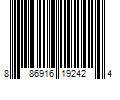 8 86916 19242 4